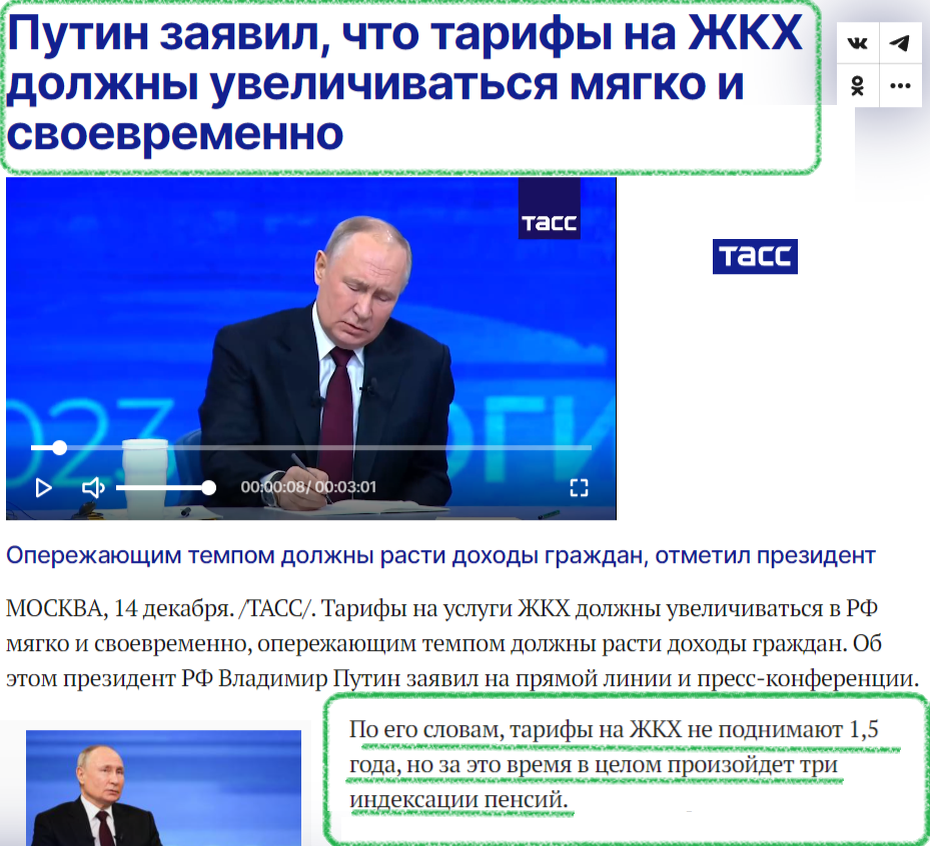 Путин заявил, что тарифы на ЖКХ должны увеличиваться мягко и своевременно

ТАСС

ТАСС

00:00:08/ 00:03:01

Опережающим темпом должны расти доходы граждан, отметил президент

МОСКВА, 14 декабря. /ТАСС/. Тарифы на услуги ЖКХ должны увеличиваться в РФ мягко и своевременно, опережающим темпом должны расти доходы граждан. Об этом президент РФ Владимир Путин заявил на прямой линии и пресс-конференции.

По его словам, тарифы на ЖКХ не поднимают 1,5 года, но за это время в целом произойдет три индексации пенсий.